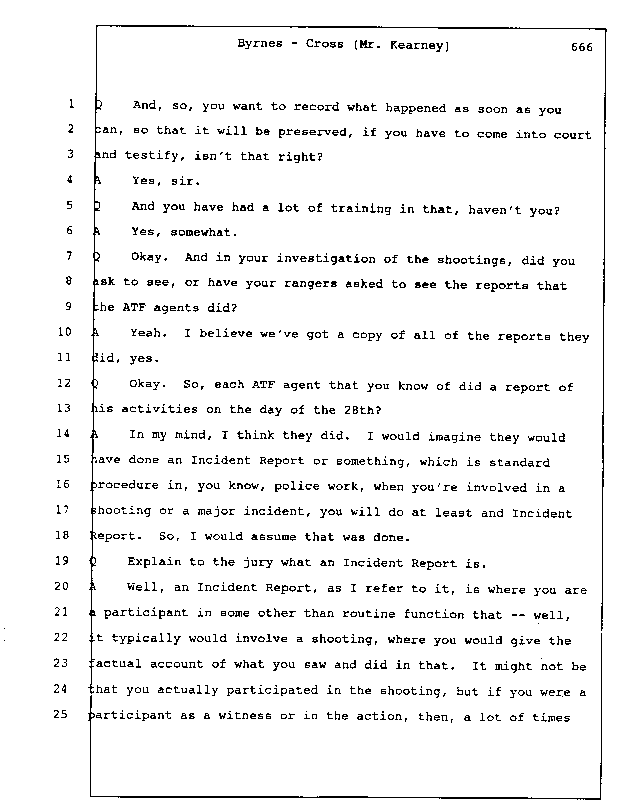 Byrnes - Cross (Mr. Kearney) 666

1 Q And, so, you want to record what happened as soon as you
2 can, so that it will be preserved, if you have to come into court
3 and testify, isn't that right?
4 A Yes, sir.
5 Q And you have had a lot of training in that, haven't you?
6 A Yes, somewhat.
7 Q Okay. And in your investigation of the shootings, did you
8 ask to see, or have your rangers asked to see the reports that
9 the ATF agents did?
10 A Yeah. I believe we've got a copy of all of the reports they
11 did, yes.
12 Q Okay. So, each ATF agent that you know of did a report of
13 his activities on the day of the 28th?
14 A In my mind, I think they did. I would imagine they would
15 have done an Incident Report or something, which is standard
16 procedure in, you know, police work, when you're involved in a
17 shooting or a major incident, you will do at least and Incident
18 Report. So, I would assume that was done.
19 Q Explain to the jury what an Incident Report is.
20 A Well, an Incident Report, as I refer to it, is where you are
21 a participant in some other than routine function that -- well,
22 it typically would involve a shooting, where you would give the
23 factual account of what you saw and did in that. It might not be
24 that you actually participated in the shooting, but if you were a
25 participant as a witness or in the action, then, a lot of times